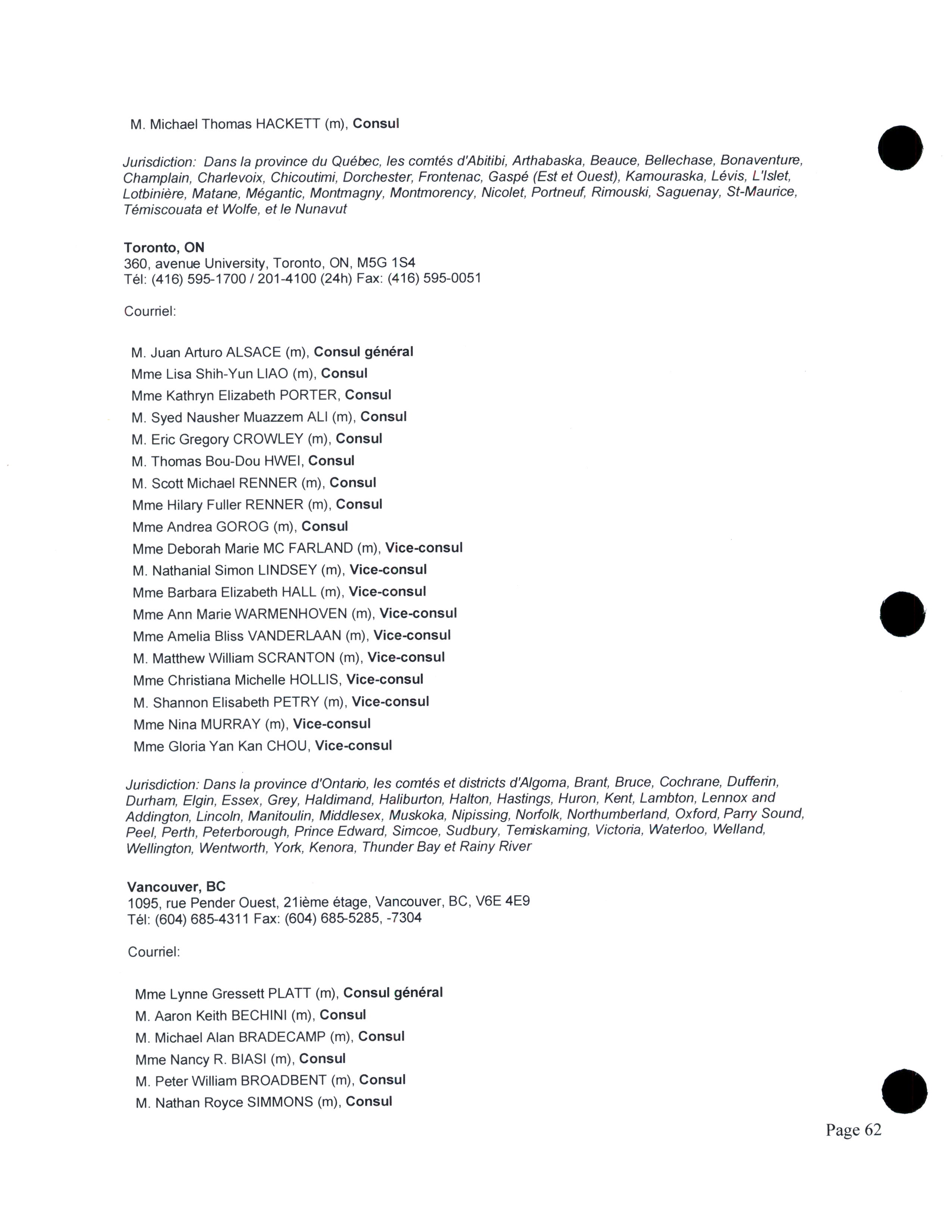 M. Michael Thomas HACKETT (m), Consul

Jurisdiction: Dans la province du Québec, les comtés d'Abitibi, Arthabaska, Beauce, Bellechase, Bonaventure, Champlain, Charlevoix, Chicoutimi, Dorchester, Frontenac, Gaspé (Est et Ouest), Kamouraska, Lévis, L'Islet, Lotbinière, Matane, Mégantic, Montmagny, Montmorency, Nicolet, Portneuf, Rimouski, Saguenay, St-Maurice, Témiscouata et Wolfe, et le Nunavut

Toronto, ON
360, avenue University, Toronto, ON, M5G 1S4
Tél: (416) 595-1700 / 201-4100 (24h) Fax: (416) 595-0051

Courriel:

M. Juan Arturo ALSACE (m), Consul général
Mme Lisa Shih-Yun LIAO (m), Consul
Mme Kathryn Elizabeth PORTER, Consul
M. Syed Nausher Muazzem ALI (m), Consul
M. Eric Gregory CROWLEY (m), Consul
M. Thomas Bou-Dou HWEI, Consul
M. Scott Michael RENNER (m), Consul
Mme Hilary Fuller RENNER (m), Consul
Mme Andrea GOROG (m), Consul
Mme Deborah Marie MC FARLAND (m), Vice-consul
M. Nathanial Simon LINDSEY (m), Vice-consul
Mme Barbara Elizabeth HALL (m), Vice-consul
Mme Ann Marie WARMENHOVEN (m), Vice-consul
Mme Amelia Bliss VANDERLAAN (m), Vice-consul
M. Matthew William SCRANTON (m), Vice-consul
Mme Christiana Michelle HOLLIS, Vice-consul
M. Shannon Elisabeth PETRY (m), Vice-consul
Mme Nina MURRAY (m), Vice-consul
Mme Gloria Yan Kan CHOU, Vice-consul

Jurisdiction: Dans la province d'Ontario, les comtés et districts d'Algoma, Brant, Bruce, Cochrane, Dufferin, Durham, Elgin, Essex, Grey, Haldimand, Haliburton, Halton, Hastings, Huron, Kent, Lambton, Lennox and Addington, Lincoln, Manitoulin, Middlesex, Muskoka, Nipissing, Norfolk, Northumberland, Oxford, Parry Sound, Peel, Perth, Peterborough, Prince Edward, Simcoe, Sudbury, Temiskaming, Victoria, Waterloo, Welland, Wellington, Wentworth, York, Kenora, Thunder Bay et Rainy River

Vancouver, BC
1095, rue Pender Ouest, 21ième étage, Vancouver, BC, V6E 4E9
Tél: (604) 685-4311 Fax: (604) 685-5285, -7304

Courriel:

Mme Lynne Gressett PLATT (m), Consul général
M. Aaron Keith BECHINI (m), Consul
M. Michael Alan BRADECAMP (m), Consul
Mme Nancy R. BIASI (m), Consul
M. Peter William BROADBENT (m), Consul
M. Nathan Royce SIMMONS (m), Consul

Page 62